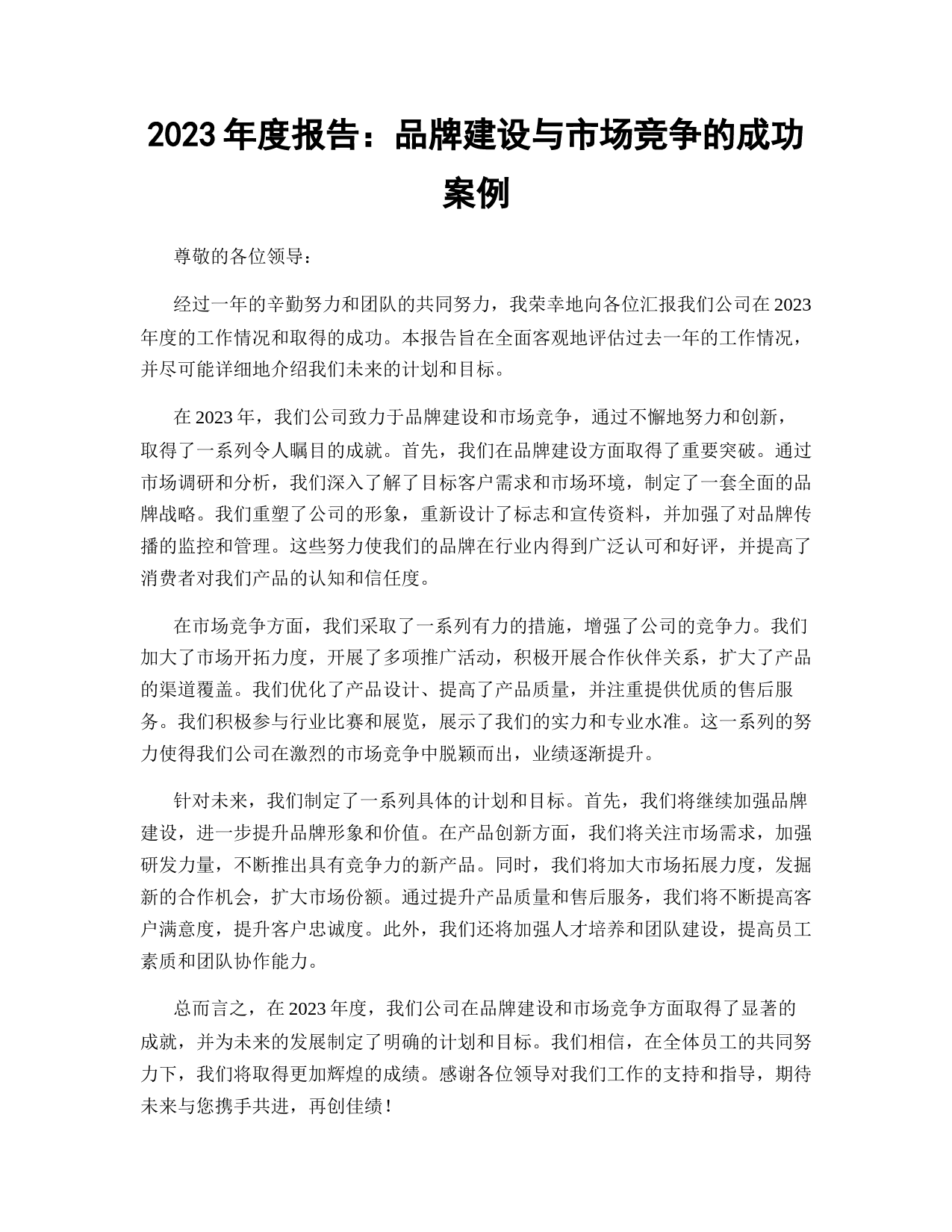 2023 年度报告：品牌建设与市场竞争的成功案例

尊敬的各位领导：

经过一年的辛勤努力和团队的共同努力，我荣幸地向各位汇报我们公司在 2023 年度的工作情况和取得的成功。本报告旨在全面客观地评估过去一年的工作情况，并尽可能详细地介绍我们未来的计划和目标。

在 2023 年，我们公司致力于品牌建设和市场竞争，通过不懈地努力和创新，取得了一系列令人瞩目的成就。首先，我们在品牌建设方面取得了重要突破。通过市场调研和分析，我们深入了解了目标客户需求和市场环境，制定了一套全面的品牌战略。我们重塑了公司的形象，重新设计了标志和宣传资料，并加强了对品牌传播的监控和管理。这些努力使我们的品牌在行业内得到广泛认可和好评，并提高了消费者对我们产品的认知和信任度。

在市场竞争方面，我们采取了一系列有力的措施，增强了公司的竞争力。我们加大了市场开拓力度，开展了多项推广活动，积极开展合作伙伴关系，扩大了产品的渠道覆盖。我们优化了产品设计、提高了产品质量，并注重提供优质的售后服务。我们积极参与行业比赛和展览，展示了我们的实力和专业水准。这一系列的努力使得我们公司在激烈的市场竞争中脱颖而出，业绩逐渐提升。

针对未来，我们制定了一系列具体的计划和目标。首先，我们将继续加强品牌建设，进一步提升品牌形象和价值。在产品创新方面，我们将关注市场需求，加强研发力量，不断推出具有竞争力的新产品。同时，我们将加大市场拓展力度，发掘新的合作机会，扩大市场份额。通过提升产品质量和售后服务，我们将不断提高客户满意度，提升客户忠诚度。此外，我们还将加强人才培养和团队建设，提高员工素质和团队协作能力。

总而言之，在 2023 年度，我们公司在品牌建设和市场竞争方面取得了显著的成就，并为未来的发展制定了明确的计划和目标。我们相信，在全体员工的共同努力下，我们将取得更加辉煌的成绩。感谢各位领导对我们工作的支持和指导，期待未来与您携手共进，再创佳绩！